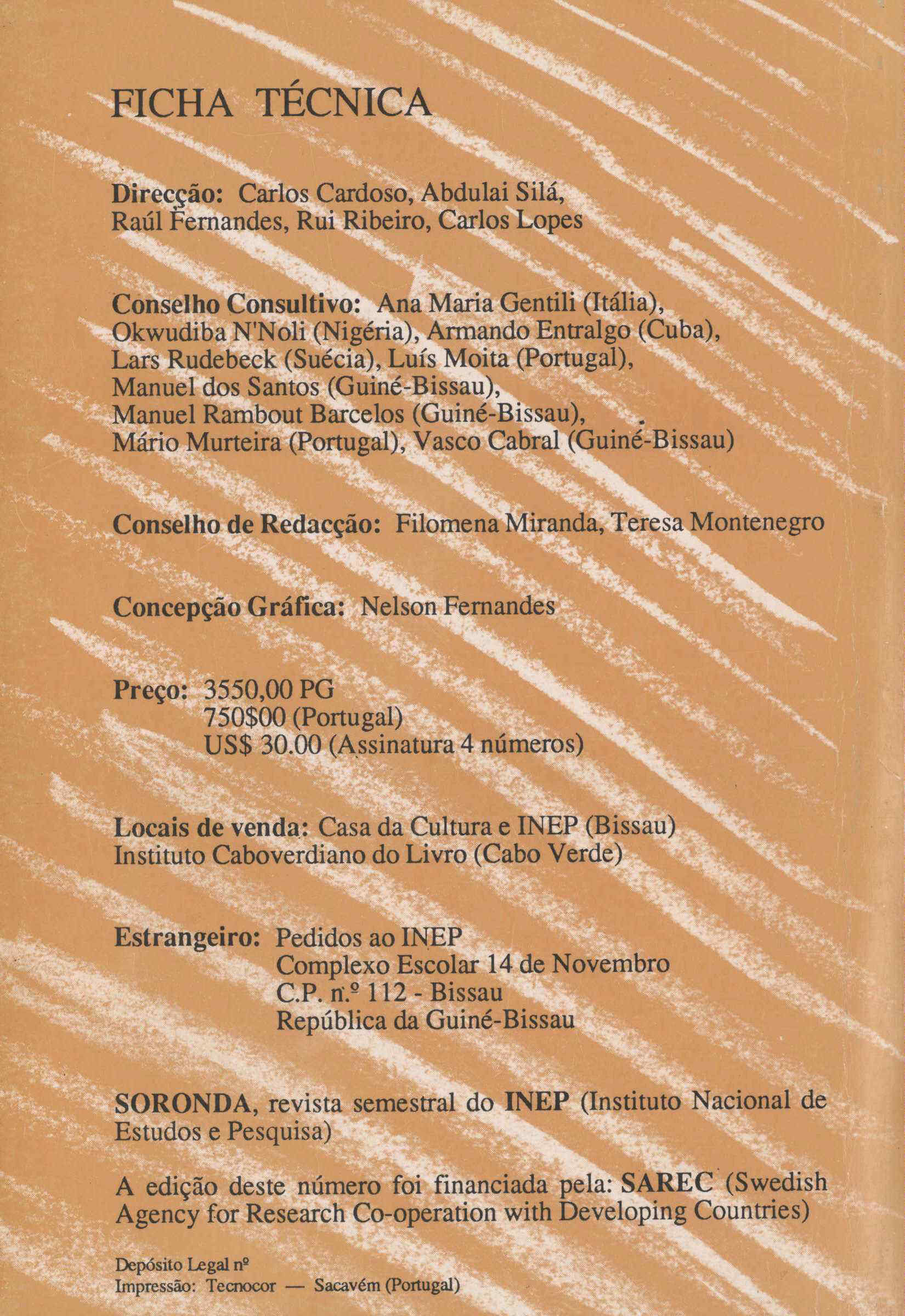 FICHA TÉCNICA

Direcção: Carlos Cardoso, Abdulai Silá, Raúl Fernandes, Rui Ribeiro, Carlos Lopes

Conselho Consultivo: Ana Maria Gentili (Itália), Okwudiba N'Noli (Nigéria), Armando Entralgo (Cuba), Lars Rudebeck (Suécia), Luís Moita (Portugal), Manuel dos Santos (Guiné-Bissau), Manuel Rambout Barcelos (Guiné-Bissau), Mário Murteira (Portugal), Vasco Cabral (Guiné-Bissau)

Conselho de Redacção: Filomena Miranda, Teresa Montenegro

Concepção Gráfica: Nelson Fernandes

Preço: 3550,00 PG
750$00 (Portugal)
US$ 30.00 (Assinatura 4 números)

Locais de venda: Casa da Cultura e INEP (Bissau)
Instituto Caboverdiano do Livro (Cabo Verde)

Estrangeiro: Pedidos ao INEP
Complexo Escolar 14 de Novembro
C.P. n.º 112 - Bissau
República da Guiné-Bissau

SORONDA, revista semestral do INEP (Instituto Nacional de Estudos e Pesquisa)

A edição deste número foi financiada pela: SAREC (Swedish Agency for Research Co-operation with Developing Countries)

Depósito Legal nº
Impressão: Tecnocor — Sacavém (Portugal)